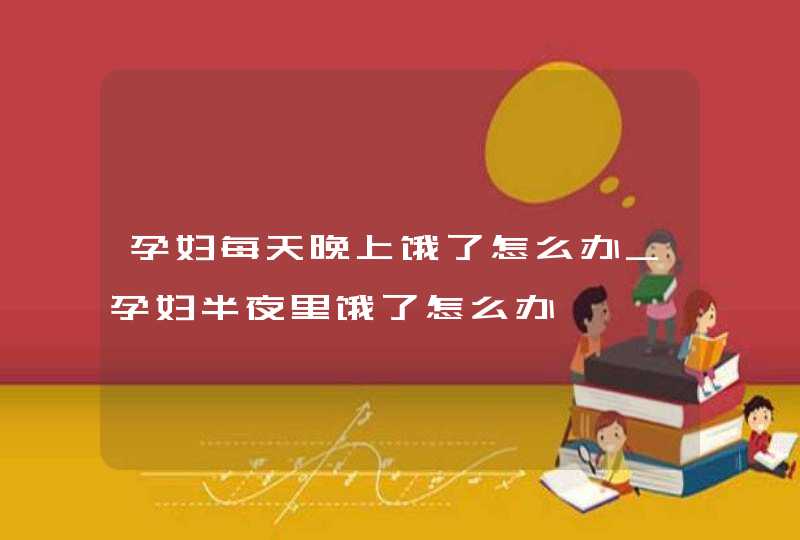 孕妇每天晚上饿了怎么办_孕妇半夜里饿了怎么办